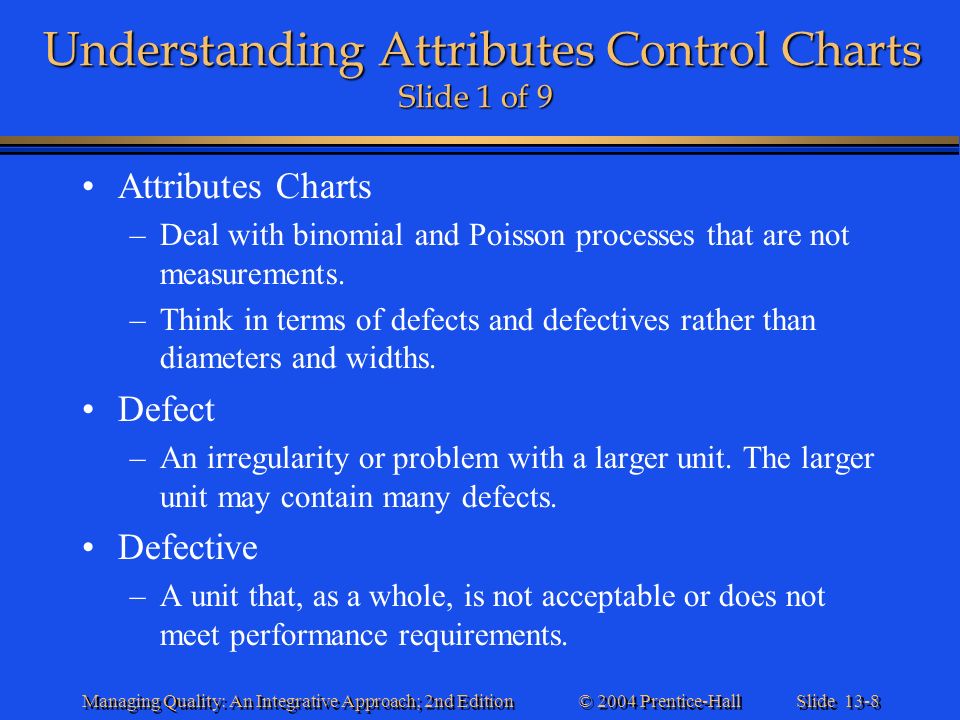 Understanding Attributes Control Charts
Slide 1 of 9

• Attributes Charts
– Deal with binomial and Poisson processes that are not measurements.
– Think in terms of defects and defectives rather than diameters and widths.

• Defect
– An irregularity or problem with a larger unit. The larger unit may contain many defects.

• Defective
– A unit that, as a whole, is not acceptable or does not meet performance requirements.

Managing Quality: An Integrative Approach; 2nd Edition © 2004 Prentice-Hall Slide 13-8